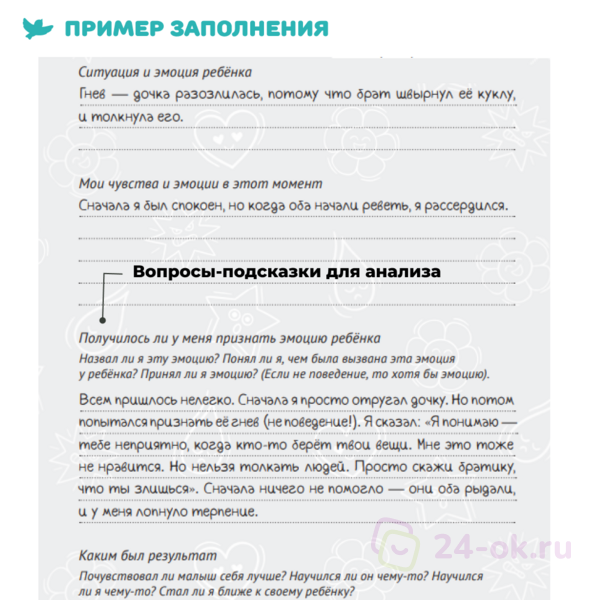 ПРИМЕР ЗАПОЛНЕНИЯ

Ситуация и эмоция ребёнка

Гнев — дочка разозлилась, потому что брат швырнул её куклу, и толкнула его.

Мои чувства и эмоции в этот момент

Сначала я был спокоен, но когда оба начали реветь, я рассердился.

Вопросы-подсказки для анализа

Получилось ли у меня признать эмоцию ребёнка

Назвал ли я эту эмоцию? Понял ли я, чем была вызвана эта эмоция у ребёнка? Принял ли я эмоцию? (Если не поведение, то хотя бы эмоцию).

Всем пришлось нелегко. Сначала я просто отругал дочку. Но потом попытался признать её гнев (не поведение!). Я сказал: «Я понимаю — тебе неприятно, когда кто-то берёт твои вещи. Мне это тоже не нравится. Но нельзя толкать людей. Просто скажи братику, что ты злишься». Сначала ничего не помогло — они оба рыдали, и у меня лопнуло терпение.

Каким был результат

Почувствовал ли малыш себя лучше? Научился ли он чему-то? Научился ли я чему-то? Стал ли я ближе к своему ребёнку?

24-ok.ru